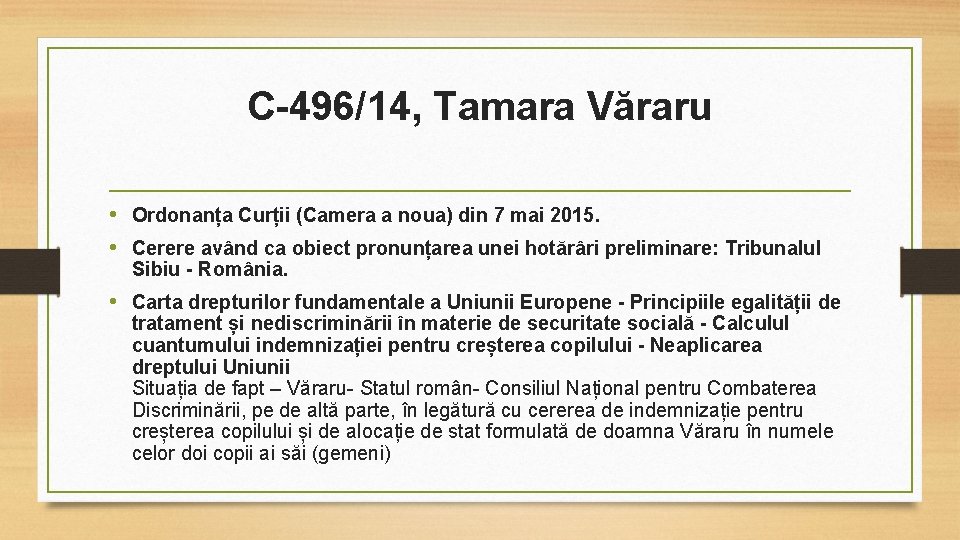 C-496/14, Tamara Văraru

• Ordonanța Curții (Camera a noua) din 7 mai 2015.

• Cerere având ca obiect pronunțarea unei hotărâri preliminare: Tribunalul Sibiu - România.

• Carta drepturilor fundamentale a Uniunii Europene - Principiile egalității de tratament și nediscriminării în materie de securitate socială - Calculul cuantumului indemnizației pentru creșterea copilului - Neaplicarea dreptului Uniunii
Situația de fapt – Văraru- Statul român- Consiliul Național pentru Combaterea Discriminării, pe de altă parte, în legătură cu cererea de indemnizație pentru creșterea copilului și de alocație de stat formulată de doamna Văraru în numele celor doi copii ai săi (gemeni)